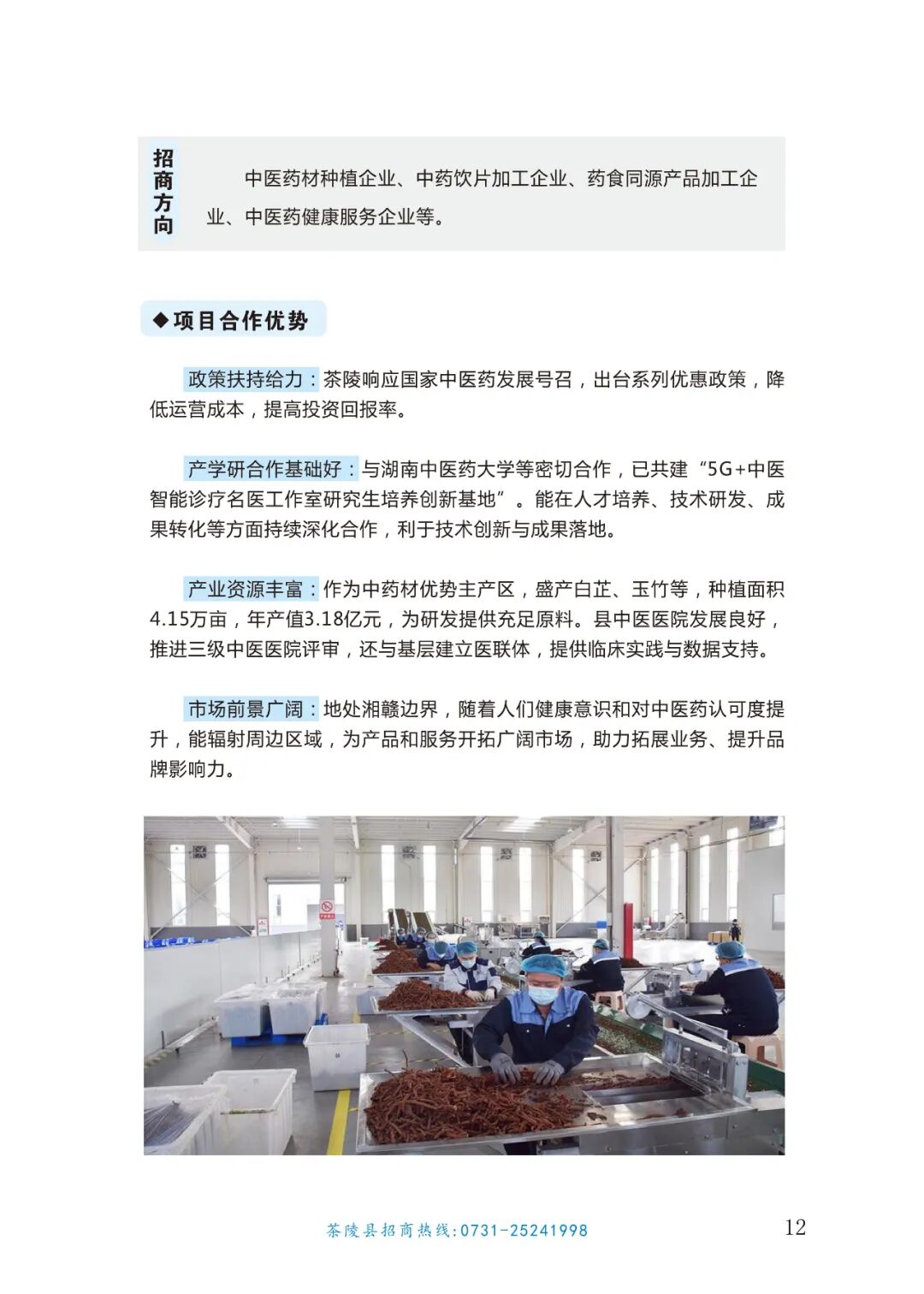 招商方向

中医药材种植企业、中药饮片加工企业、药食同源产品加工企业、中医药健康服务企业等。

◆项目合作优势

政策扶持给力：茶陵响应国家中医药发展号召，出台系列优惠政策，降低运营成本，提高投资回报率。

产学研合作基础好：与湖南中医药大学等密切合作，已共建“5G+中医智能诊疗名医工作室研究生培养创新基地”。能在人才培养、技术研发、成果转化等方面持续深化合作，利于技术创新与成果落地。

产业资源丰富：作为中药材优势主产区，盛产白芷、玉竹等，种植面积4.15万亩，年产值3.18亿元，为研发提供充足原料。县中医医院发展良好，推进三级中医医院评审，还与基层建立医联体，提供临床实践与数据支持。

市场前景广阔：地处湘赣边界，随着人们健康意识和对中医药认可度提升，能辐射周边区域，为产品和服务开拓广阔市场，助力拓展业务、提升品牌影响力。

茶陵县招商热线:0731-25241998

12